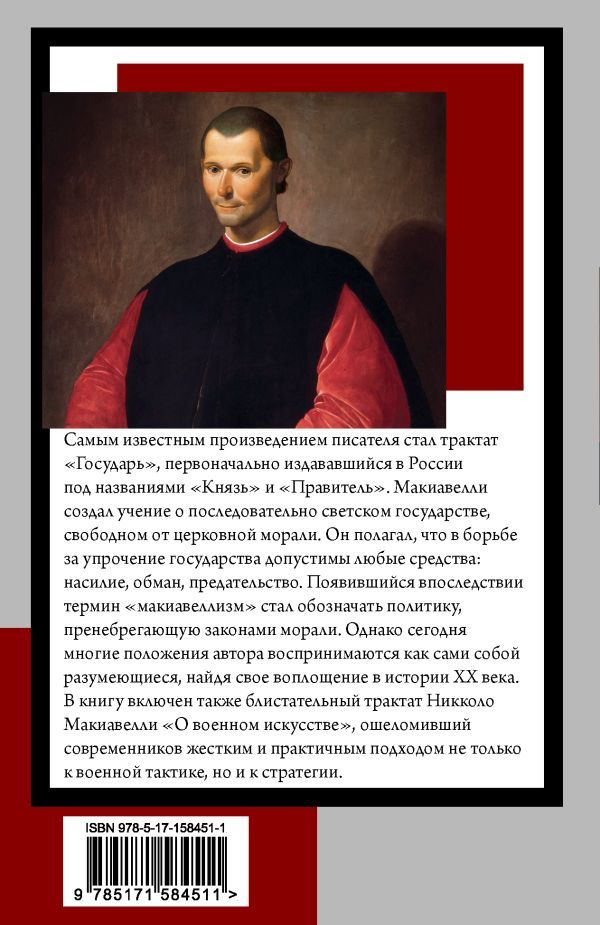 Самым известным произведением писателя стал трактат «Государь», первоначально издававшийся в России под названиями «Князь» и «Правитель». Макиавелли создал учение о последовательно светском государстве, свободном от церковной морали. Он полагал, что в борьбе за упрочение государства допустимы любые средства: насилие, обман, предательство. Появившийся впоследствии термин «макиавеллизм» стал обозначать политику, пренебрегающую законами морали. Однако сегодня многие положения автора воспринимаются как сами собой разумеющиеся, найдя свое воплощение в истории XX века. В книгу включен также блистательный трактат Никколо Макиавелли «О военном искусстве», ошеломивший современников жестким и практичным подходом не только к военной тактике, но и к стратегии.

ISBN 978-5-17-158451-1

9 785171 584511 >